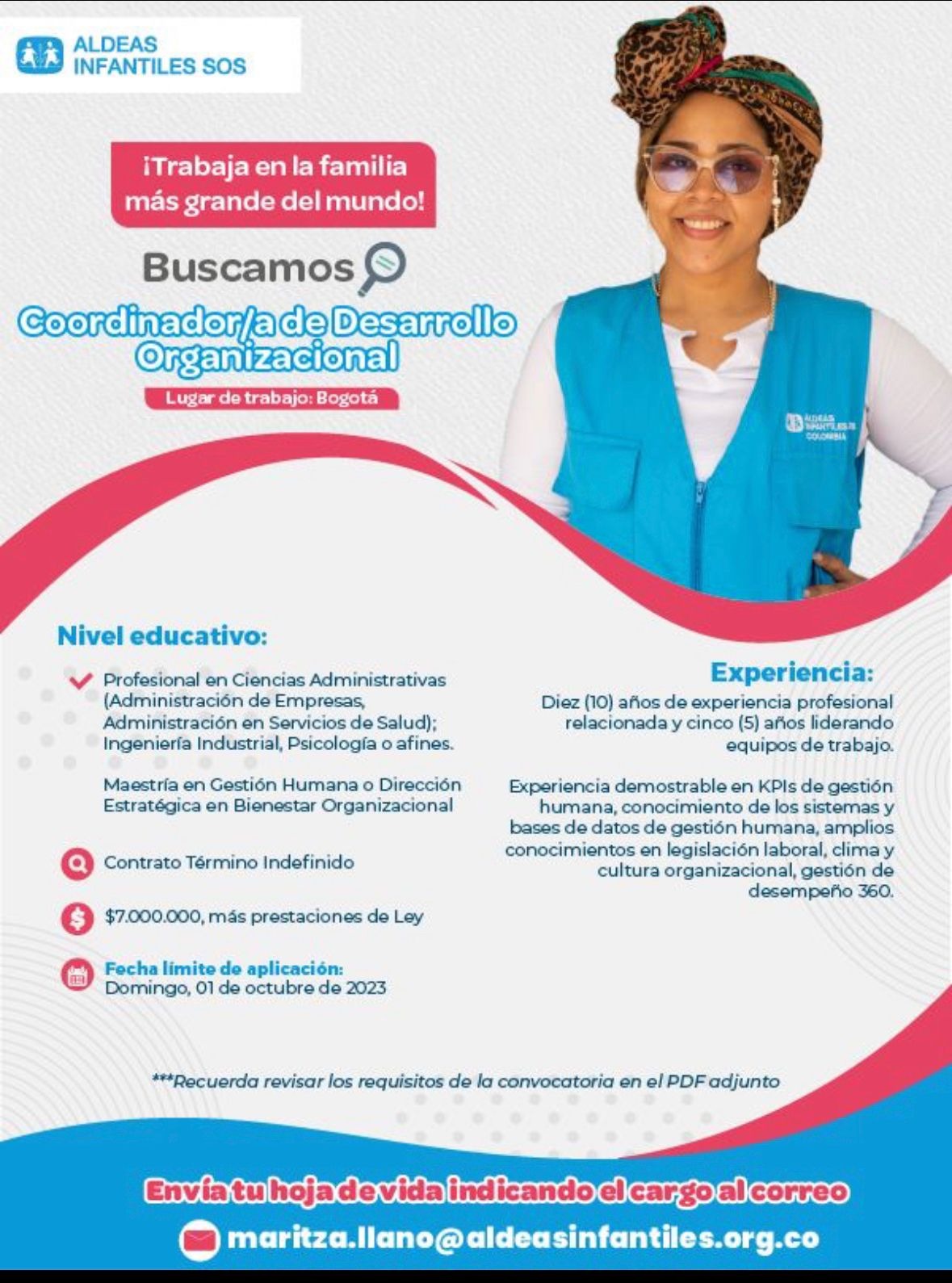 ALDEAS INFANTILES SOS

¡Trabaja en la familia más grande del mundo!

Buscamos

Coordinador/a de Desarrollo Organizacional

Lugar de trabajo: Bogotá

ALDEAS INFANTILES SOS COLOMBIA

Nivel educativo:

Profesional en Ciencias Administrativas (Administración de Empresas, Administración en Servicios de Salud); Ingeniería Industrial, Psicología o afines.

Maestría en Gestión Humana o Dirección Estratégica en Bienestar Organizacional

Contrato Término Indefinido

$7.000.000, más prestaciones de Ley

Fecha límite de aplicación: Domingo, 01 de octubre de 2023

Experiencia:

Diez (10) años de experiencia profesional relacionada y cinco (5) años liderando equipos de trabajo.

Experiencia demostrable en KPIs de gestión humana, conocimiento de los sistemas y bases de datos de gestión humana, amplios conocimientos en legislación laboral, clima y cultura organizacional, gestión de desempeño 360.

***Recuerda revisar los requisitos de la convocatoria en el PDF adjunto

Envía tu hoja de vida indicando el cargo al correo

maritza.llano@aldeasinfantiles.org.co